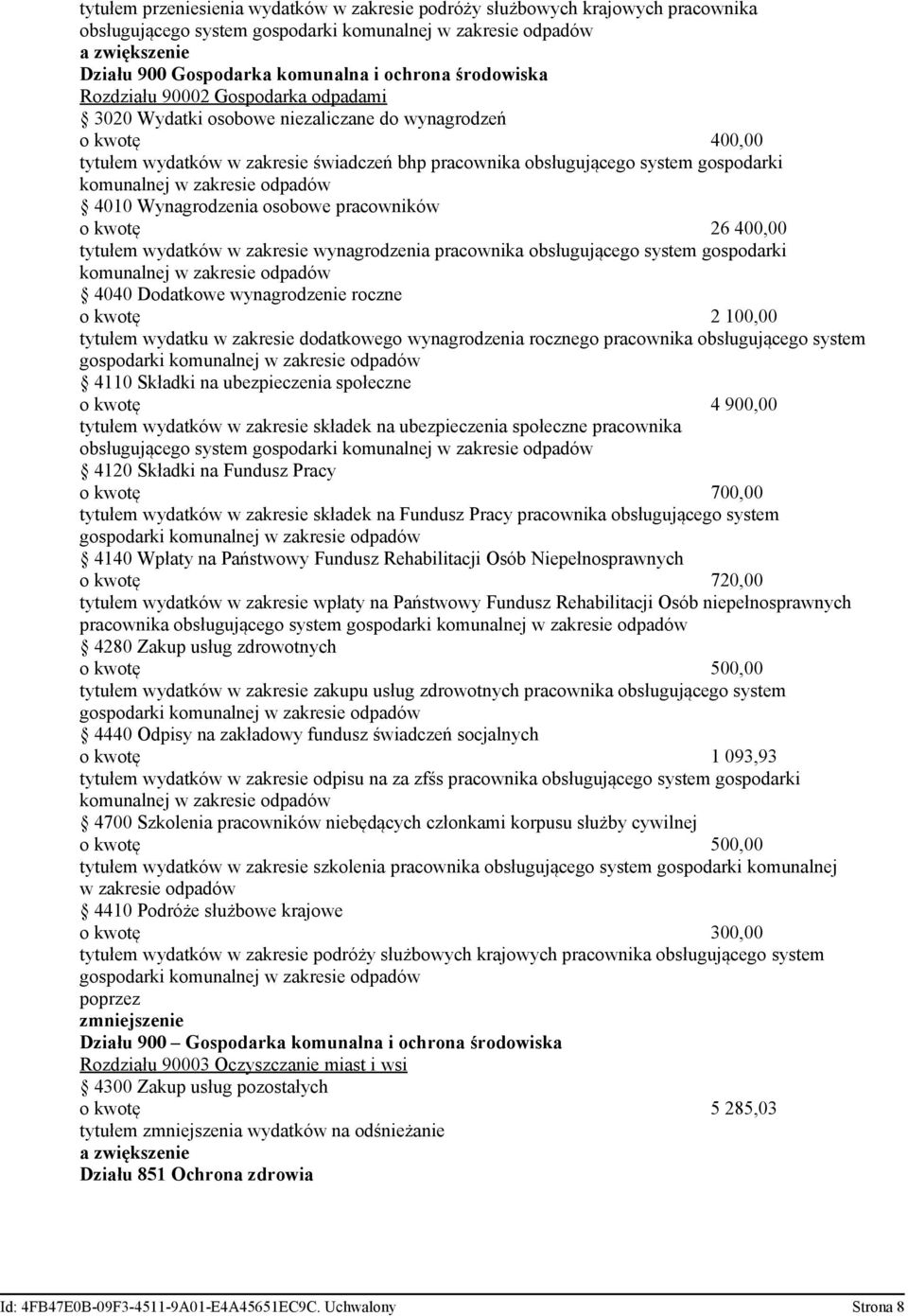 tytułem przeniesienia wydatków w zakresie podróży służbowych krajowych pracownika obsługującego system gospodarki komunalnej w zakresie odpadów
a zwiększenie
Działu 900 Gospodarka komunalna i ochrona środowiska
Rozdziału 90002 Gospodarka odpadami
3020 Wydatki osobowe niezaliczane do wynagrodzeń
o kwotę 400,00
tytułem wydatków w zakresie świadczeń bhp pracownika obsługującego system gospodarki komunalnej w zakresie odpadów
4010 Wynagrodzenia osobowe pracowników
o kwotę 26 400,00
tytułem wydatków w zakresie wynagrodzenia pracownika obsługującego system gospodarki komunalnej w zakresie odpadów
4040 Dodatkowe wynagrodzenie roczne
o kwotę 2 100,00
tytułem wydatku w zakresie dodatkowego wynagrodzenia rocznego pracownika obsługującego system gospodarki komunalnej w zakresie odpadów
4110 Składki na ubezpieczenia społeczne
o kwotę 4 900,00
tytułem wydatków w zakresie składek na ubezpieczenia społeczne pracownika obsługującego system gospodarki komunalnej w zakresie odpadów
4120 Składki na Fundusz Pracy
o kwotę 700,00
tytułem wydatków w zakresie składek na Fundusz Pracy pracownika obsługującego system gospodarki komunalnej w zakresie odpadów
4140 Wpłaty na Państwowy Fundusz Rehabilitacji Osób Niepełnosprawnych
o kwotę 720,00
tytułem wydatków w zakresie wpłaty na Państwowy Fundusz Rehabilitacji Osób niepełnosprawnych pracownika obsługującego system gospodarki komunalnej w zakresie odpadów
4280 Zakup usług zdrowotnych
o kwotę 500,00
tytułem wydatków w zakresie zakupu usług zdrowotnych pracownika obsługującego system gospodarki komunalnej w zakresie odpadów
4440 Odpisy na zakładowy fundusz świadczeń socjalnych
o kwotę 1 093,93
tytułem wydatków w zakresie odpisu na za zfśs pracownika obsługującego system gospodarki komunalnej w zakresie odpadów
4700 Szkolenia pracowników niebędących członkami korpusu służby cywilnej
o kwotę 500,00
tytułem wydatków w zakresie szkolenia pracownika obsługującego system gospodarki komunalnej w zakresie odpadów
4410 Podróże służbowe krajowe
o kwotę 300,00
tytułem wydatków w zakresie podróży służbowych krajowych pracownika obsługującego system gospodarki komunalnej w zakresie odpadów
poprzez
zmniejszenie
Działu 900 – Gospodarka komunalna i ochrona środowiska
Rozdziału 90003 Oczyszczanie miast i wsi
4300 Zakup usług pozostałych
o kwotę 5 285,03
tytułem zmniejszenia wydatków na odśnieżanie
a zwiększenie
Działu 851 Ochrona zdrowia

Id: 4FB47E0B-09F3-4511-9A01-E4A45651EC9C. Uchwalony Strona 8